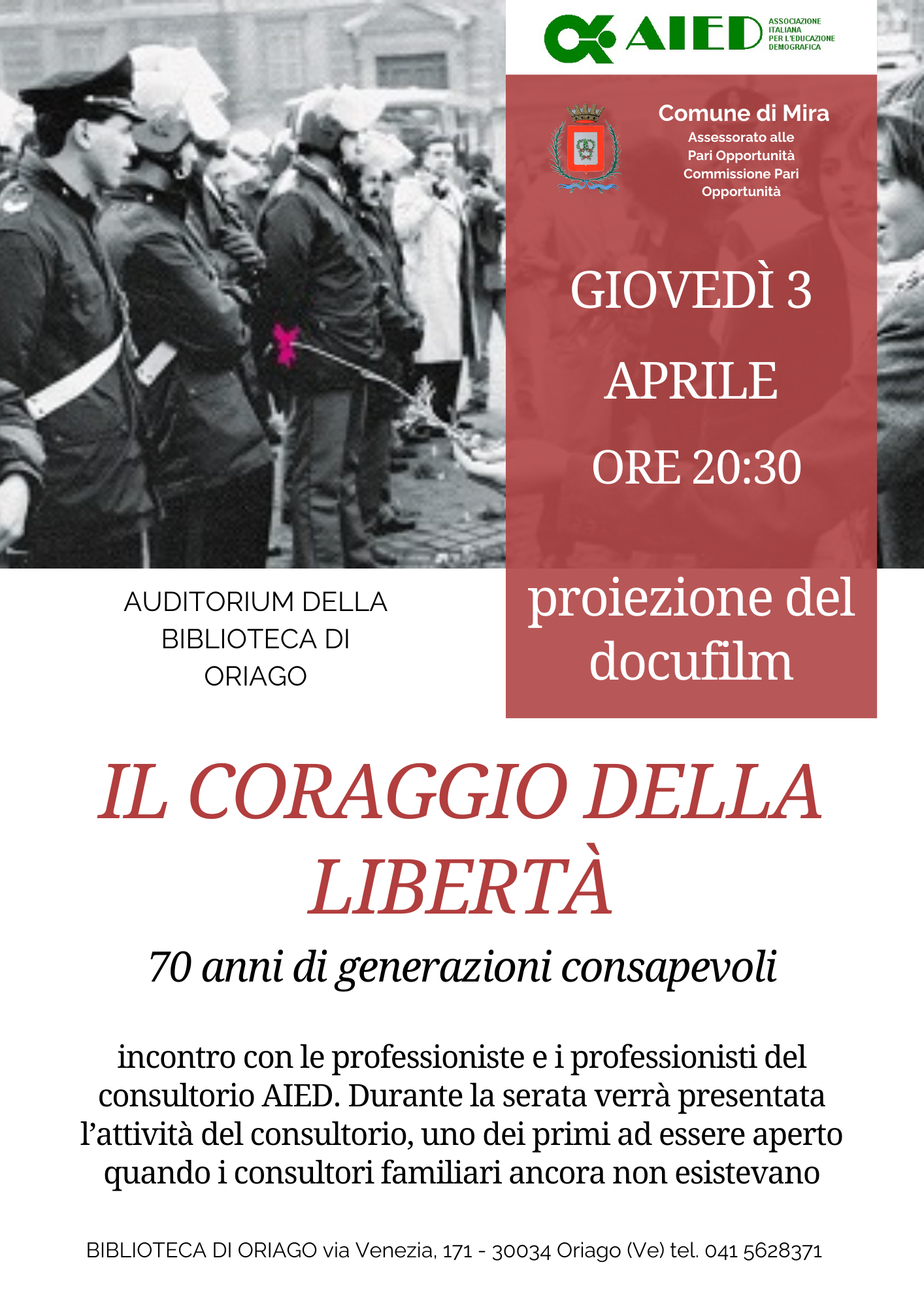 AIED ASSOCIAZIONE ITALIANA PER L'EDUCAZIONE DEMOGRAFICA

Comune di Mira
Assessorato alle Pari Opportunità
Commissione Pari Opportunità

GIOVEDÌ 3 APRILE ORE 20:30

AUDITORIUM DELLA BIBLIOTECA DI ORIAGO

proiezione del docufilm

IL CORAGGIO DELLA LIBERTÀ

70 anni di generazioni consapevoli

incontro con le professioniste e i professionisti del consultorio AIED. Durante la serata verrà presentata l'attività del consultorio, uno dei primi ad essere aperto quando i consultori familiari ancora non esistevano

BIBLIOTECA DI ORIAGO via Venezia, 171 - 30034 Oriago (Ve) tel. 041 5628371